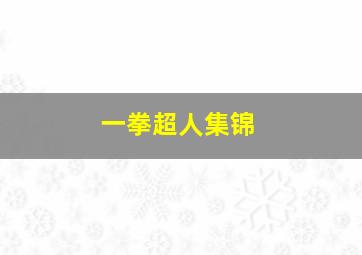 一拳超人集锦